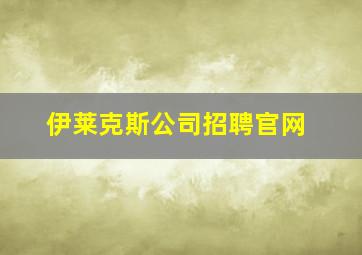 伊莱克斯公司招聘官网